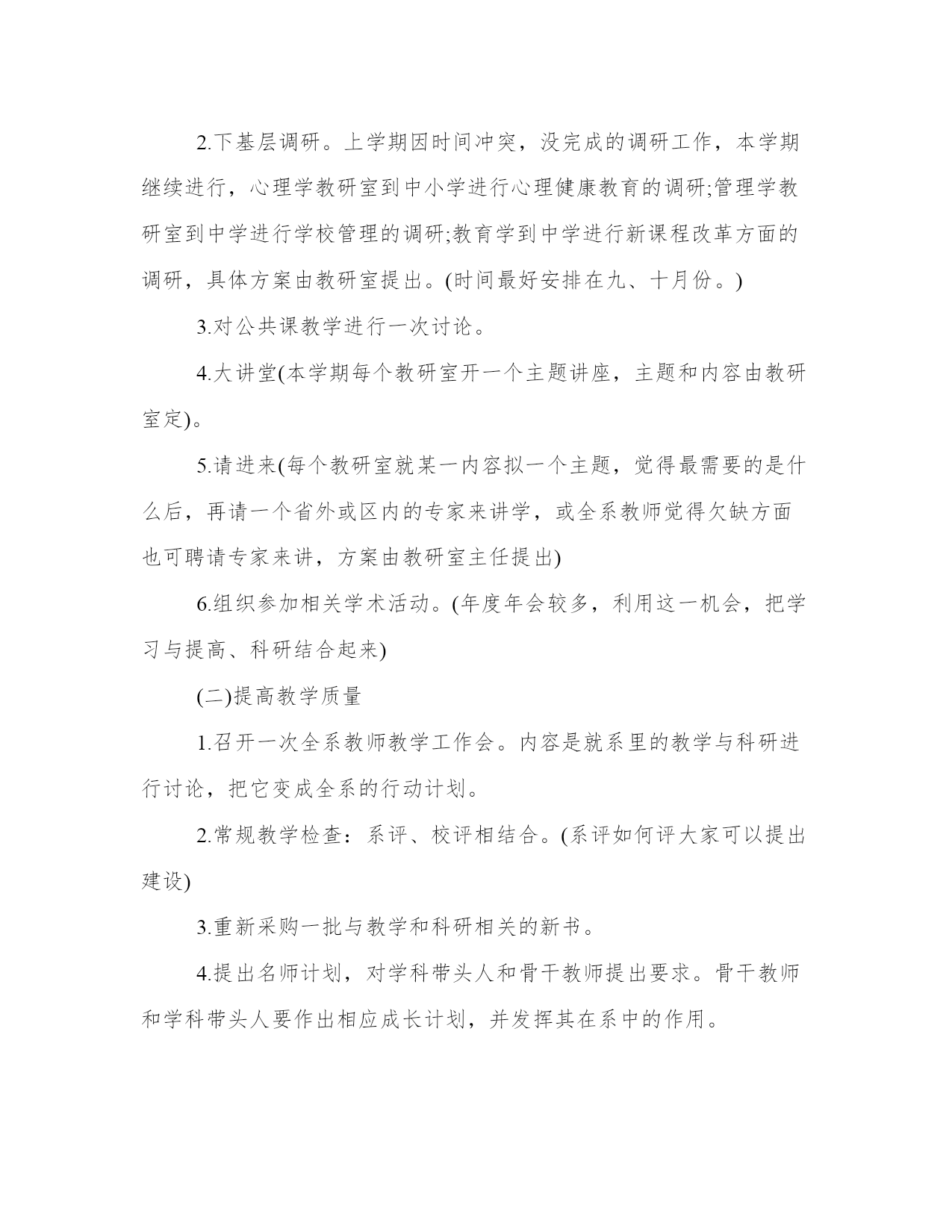 2.下基层调研。上学期因时间冲突，没完成的调研工作，本学期继续进行，心理学教研室到中小学进行心理健康教育的调研;管理学教研室到中学进行学校管理的调研;教育学到中学进行新课程改革方面的调研，具体方案由教研室提出。(时间最好安排在九、十月份。)

3.对公共课教学进行一次讨论。

4.大讲堂(本学期每个教研室开一个主题讲座，主题和内容由教研室定)。

5.请进来(每个教研室就某一内容拟一个主题，觉得最需要的是什么后，再请一个省外或区内的专家来讲学，或全系教师觉得欠缺方面也可聘请专家来讲，方案由教研室主任提出)

6.组织参加相关学术活动。(年度年会较多，利用这一机会，把学习与提高、科研结合起来)

(二)提高教学质量

1.召开一次全系教师教学工作会。内容是就系里的教学与科研进行讨论，把它变成全系的行动计划。

2.常规教学检查：系评、校评相结合。(系评如何评大家可以提出建设)

3.重新采购一批与教学和科研相关的新书。

4.提出名师计划，对学科带头人和骨干教师提出要求。骨干教师和学科带头人要作出相应成长计划，并发挥其在系中的作用。